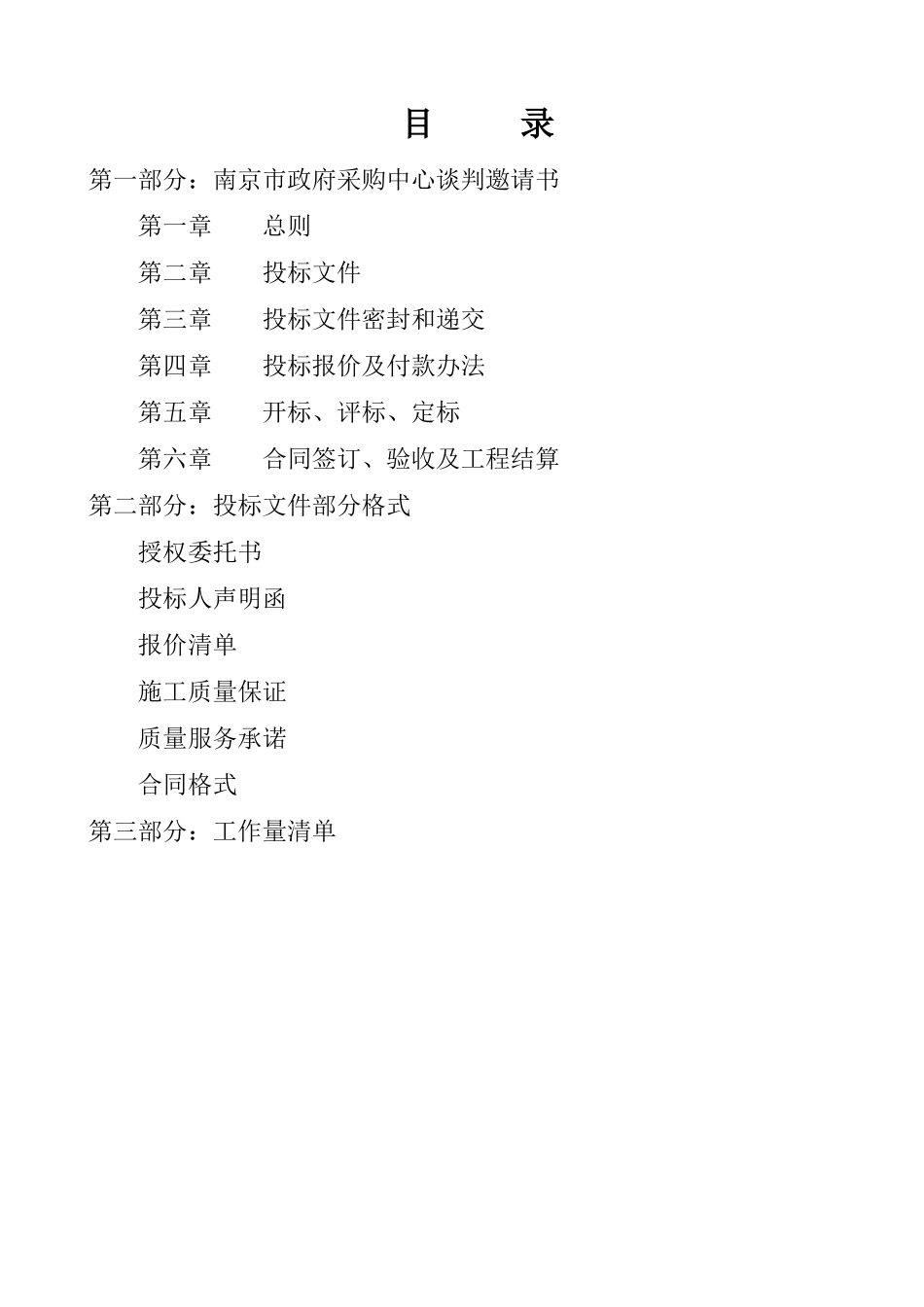 目　　录

第一部分：南京市政府采购中心谈判邀请书

第一章　　总则

第二章　　投标文件

第三章　　投标文件密封和递交

第四章　　投标报价及付款办法

第五章　　开标、评标、定标

第六章　　合同签订、验收及工程结算

第二部分：投标文件部分格式

授权委托书

投标人声明函

报价清单

施工质量保证

质量服务承诺

合同格式

第三部分：工作量清单